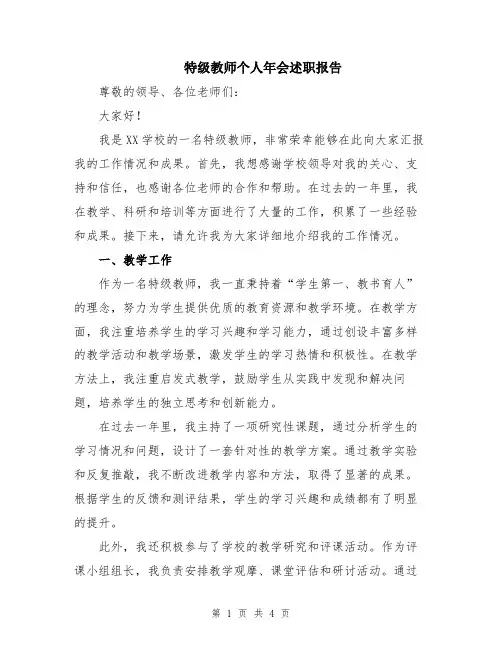 特级教师个人年会述职报告

尊敬的领导、各位老师们：

大家好！

我是XX学校的一名特级教师，非常荣幸能够在此向大家汇报我的工作情况和成果。首先，我想感谢学校领导对我的关心、支持和信任，也感谢各位老师的合作和帮助。在过去的一年里，我在教学、科研和培训等方面进行了大量的工作，积累了一些经验和成果。接下来，请允许我为大家详细地介绍我的工作情况。

一、教学工作

作为一名特级教师，我一直秉持着“学生第一、教书育人”的理念，努力为学生提供优质的教育资源和教学环境。在教学方面，我注重培养学生的学习兴趣和学习能力，通过创设丰富多样的教学活动和教学场景，激发学生的学习热情和积极性。在教学方法上，我注重启发式教学，鼓励学生从实践中发现和解决问题，培养学生的独立思考和创新能力。

在过去一年里，我主持了一项研究性课题，通过分析学生的学习情况和问题，设计了一套针对性的教学方案。通过教学实验和反复推敲，我不断改进教学内容和方法，取得了显著的成果。根据学生的反馈和测评结果，学生的学习兴趣和成绩都有了明显的提升。

此外，我还积极参与了学校的教学研究和评课活动。作为评课小组组长，我负责安排教学观摩、课堂评估和研讨活动。通过

第 1 页 共 4 页